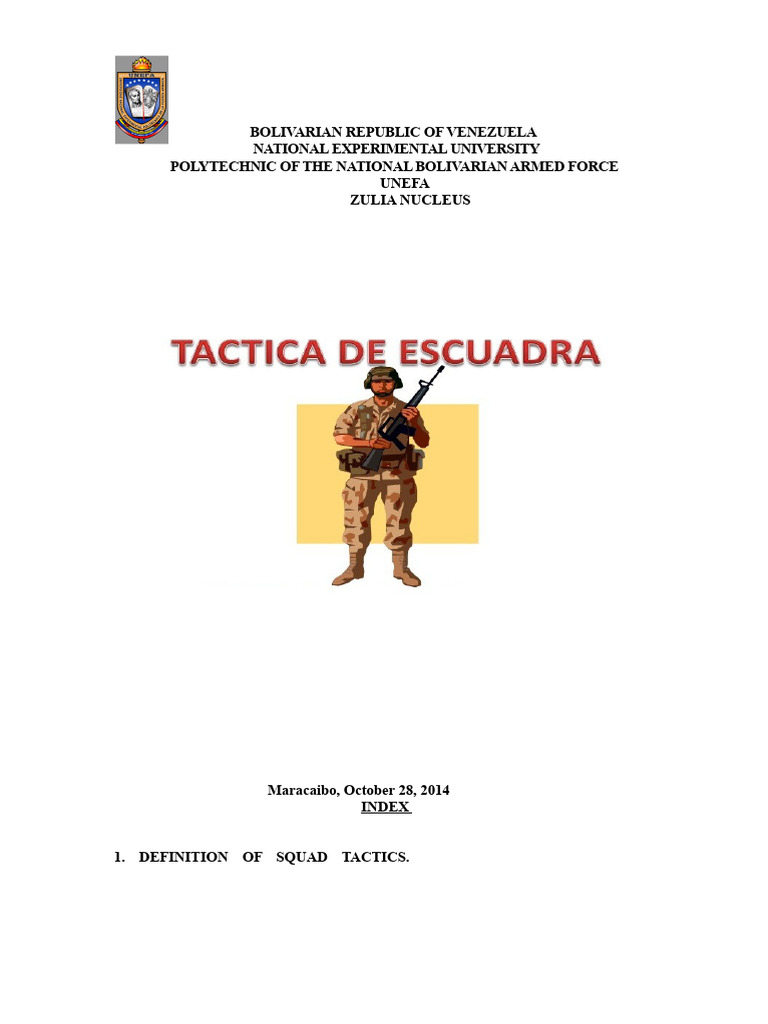 UNEFA

BOLIVARIAN REPUBLIC OF VENEZUELA
NATIONAL EXPERIMENTAL UNIVERSITY
POLYTECHNIC OF THE NATIONAL BOLIVARIAN ARMED FORCE
UNEFA
ZULIA NUCLEUS

TACTICA DE ESCUADRA

Maracaibo, October 28, 2014

INDEX

1. DEFINITION OF SQUAD TACTICS.